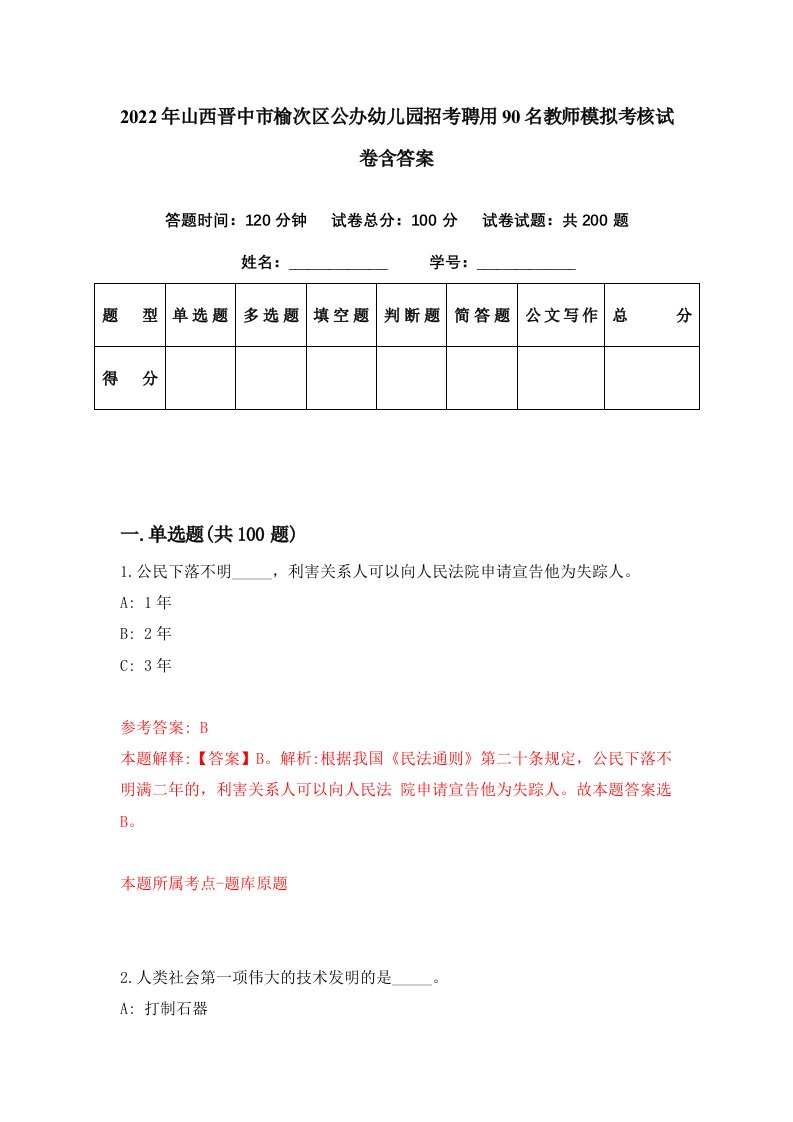 2022年山西晋中市榆次区公办幼儿园招考聘用90名教师模拟考核试卷含答案

答题时间：120分钟　试卷总分：100分　试卷试题：共200题

姓名：____________　学号：____________

| 题型 | 单选题 | 多选题 | 填空题 | 判断题 | 简答题 | 公文写作 | 总分 |
|---|---|---|---|---|---|---|---|
| 得分 | | | | | | | |

一.单选题(共100题)

1.公民下落不明_____，利害关系人可以向人民法院申请宣告他为失踪人。

A: 1年

B: 2年

C: 3年

参考答案: B

本题解释:【答案】B。解析:根据我国《民法通则》第二十条规定，公民下落不明满二年的，利害关系人可以向人民法 院申请宣告他为失踪人。故本题答案选B。

本题所属考点-题库原题

2.人类社会第一项伟大的技术发明的是_____。

A: 打制石器